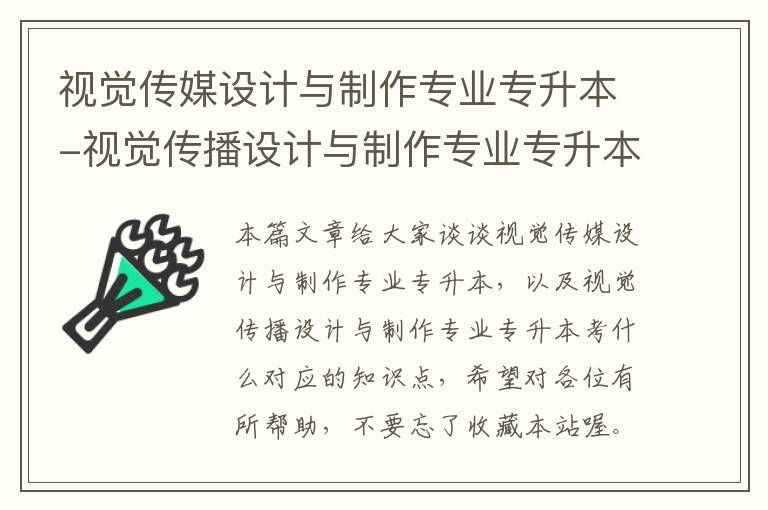 视觉传媒设计与制作专业专升本–视觉传播设计与制作专业专升本

本篇文章给大家谈谈视觉传媒设计与制作专业专升本，以及视觉传播设计与制作专业专升本考什么对应的知识点，希望对各位有所帮助，不要忘了收藏本站喔。